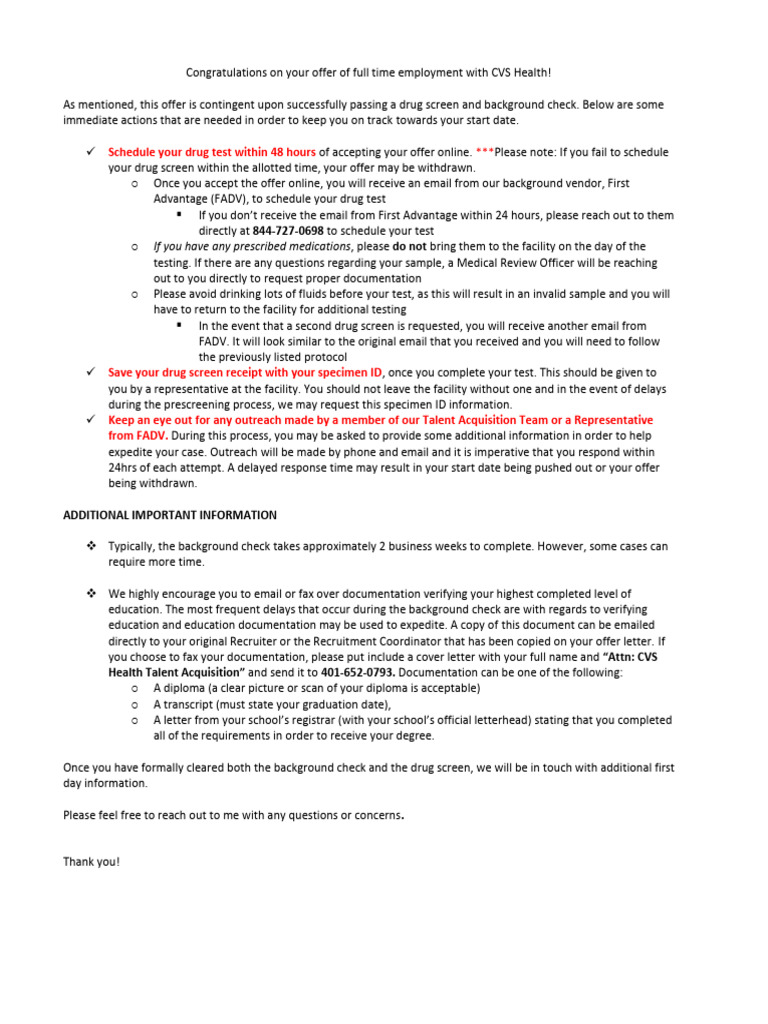 Congratulations on your offer of full time employment with CVS Health!

As mentioned, this offer is contingent upon successfully passing a drug screen and background check. Below are some immediate actions that are needed in order to keep you on track towards your start date.

✓ Schedule your drug test within 48 hours of accepting your offer online. ***Please note: If you fail to schedule your drug screen within the allotted time, your offer may be withdrawn.
 o Once you accept the offer online, you will receive an email from our background vendor, First Advantage (FADV), to schedule your drug test
  ▪ If you don't receive the email from First Advantage within 24 hours, please reach out to them directly at 844-727-0698 to schedule your test
 o If you have any prescribed medications, please do not bring them to the facility on the day of the testing. If there are any questions regarding your sample, a Medical Review Officer will be reaching out to you directly to request proper documentation
 o Please avoid drinking lots of fluids before your test, as this will result in an invalid sample and you will have to return to the facility for additional testing
  ▪ In the event that a second drug screen is requested, you will receive another email from FADV. It will look similar to the original email that you received and you will need to follow the previously listed protocol
✓ Save your drug screen receipt with your specimen ID, once you complete your test. This should be given to you by a representative at the facility. You should not leave the facility without one and in the event of delays during the prescreening process, we may request this specimen ID information.
✓ Keep an eye out for any outreach made by a member of our Talent Acquisition Team or a Representative from FADV. During this process, you may be asked to provide some additional information in order to help expedite your case. Outreach will be made by phone and email and it is imperative that you respond within 24hrs of each attempt. A delayed response time may result in your start date being pushed out or your offer being withdrawn.

ADDITIONAL IMPORTANT INFORMATION

❖ Typically, the background check takes approximately 2 business weeks to complete. However, some cases can require more time.

❖ We highly encourage you to email or fax over documentation verifying your highest completed level of education. The most frequent delays that occur during the background check are with regards to verifying education and education documentation may be used to expedite. A copy of this document can be emailed directly to your original Recruiter or the Recruitment Coordinator that has been copied on your offer letter. If you choose to fax your documentation, please put include a cover letter with your full name and "Attn: CVS Health Talent Acquisition" and send it to 401-652-0793. Documentation can be one of the following:
 o A diploma (a clear picture or scan of your diploma is acceptable)
 o A transcript (must state your graduation date),
 o A letter from your school's registrar (with your school's official letterhead) stating that you completed all of the requirements in order to receive your degree.

Once you have formally cleared both the background check and the drug screen, we will be in touch with additional first day information.

Please feel free to reach out to me with any questions or concerns.

Thank you!